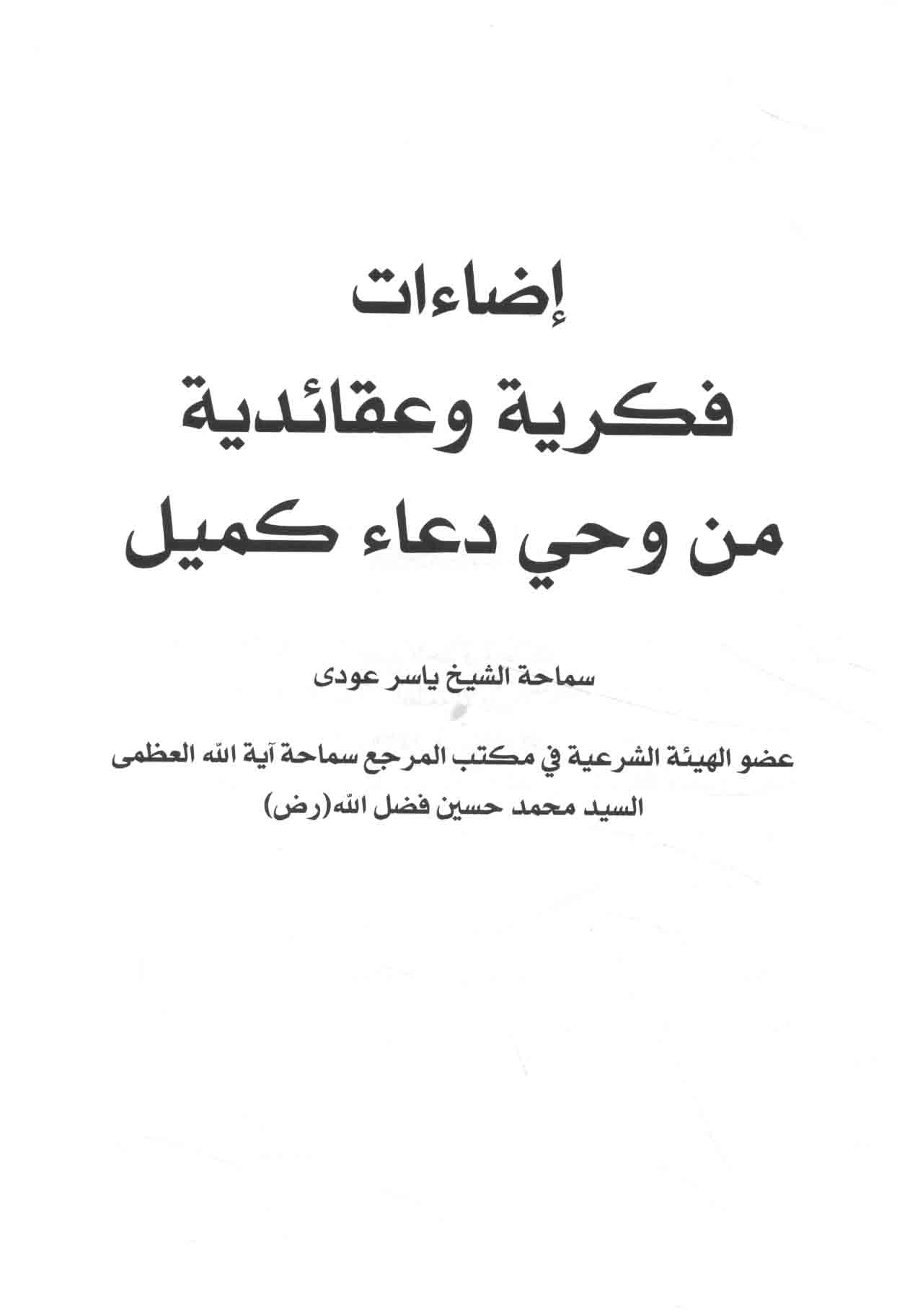 إضاءات
فكرية وعقائدية
من وحي دعاء كميل

سماحة الشيخ ياسر عودى

عضو الهيئة الشرعية في مكتب المرجع سماحة آية الله العظمى
السيد محمد حسين فضل الله(رض)